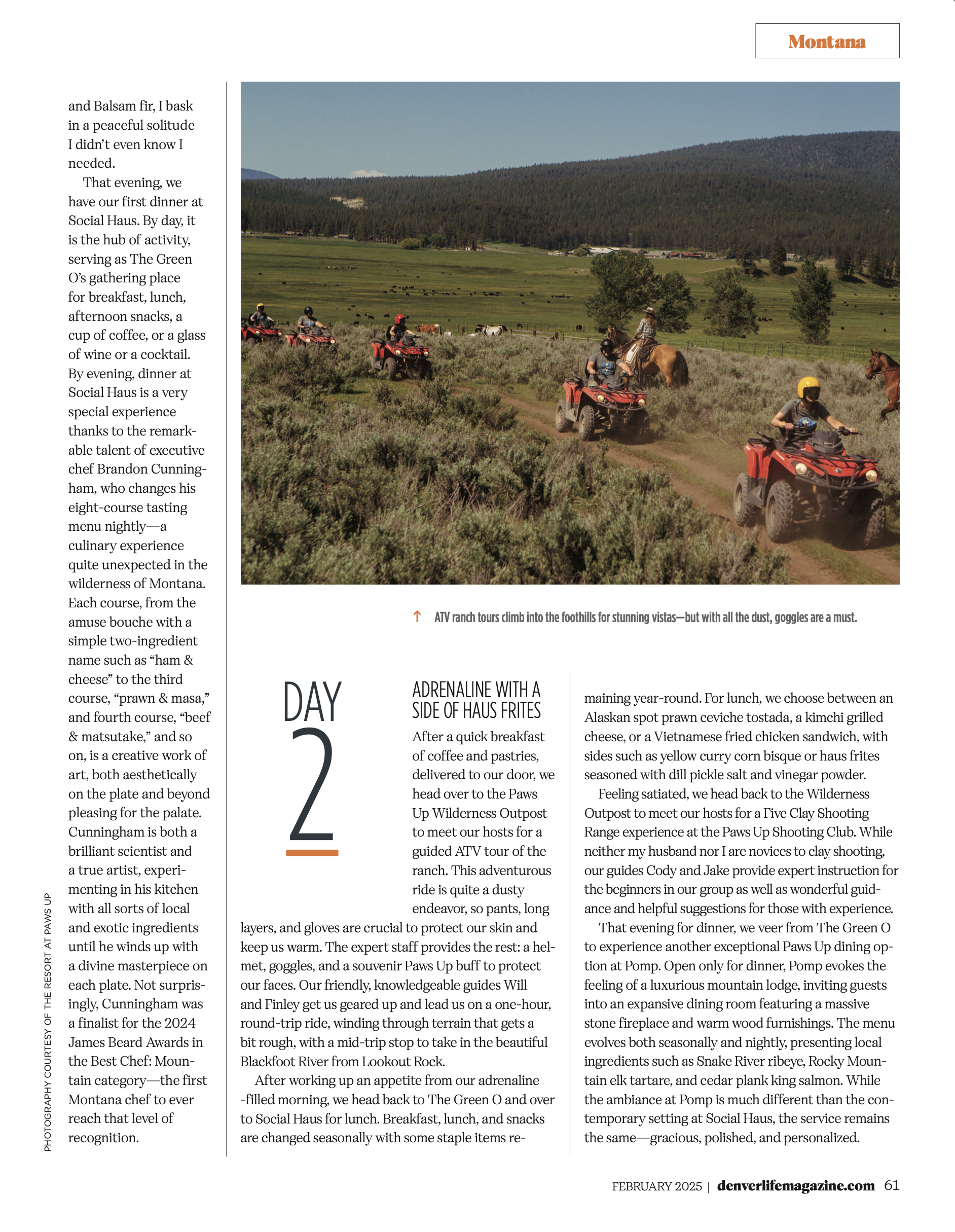 Montana

and Balsam fir, I bask in a peaceful solitude I didn't even know I needed.

That evening, we have our first dinner at Social Haus. By day, it is the hub of activity, serving as The Green O's gathering place for breakfast, lunch, afternoon snacks, a cup of coffee, or a glass of wine or a cocktail. By evening, dinner at Social Haus is a very special experience thanks to the remarkable talent of executive chef Brandon Cunningham, who changes his eight-course tasting menu nightly—a culinary experience quite unexpected in the wilderness of Montana. Each course, from the amuse bouche with a simple two-ingredient name such as "ham & cheese" to the third course, "prawn & masa," and fourth course, "beef & matsutake," and so on, is a creative work of art, both aesthetically on the plate and beyond pleasing for the palate. Cunningham is both a brilliant scientist and a true artist, experimenting in his kitchen with all sorts of local and exotic ingredients until he winds up with a divine masterpiece on each plate. Not surprisingly, Cunningham was a finalist for the 2024 James Beard Awards in the Best Chef: Mountain category—the first Montana chef to ever reach that level of recognition.

PHOTOGRAPHY COURTESY OF THE RESORT AT PAWS UP

↑ ATV ranch tours climb into the foothills for stunning vistas—but with all the dust, goggles are a must.

DAY 2

ADRENALINE WITH A SIDE OF HAUS FRITES

After a quick breakfast of coffee and pastries, delivered to our door, we head over to the Paws Up Wilderness Outpost to meet our hosts for a guided ATV tour of the ranch. This adventurous ride is quite a dusty endeavor, so pants, long layers, and gloves are crucial to protect our skin and keep us warm. The expert staff provides the rest: a helmet, goggles, and a souvenir Paws Up buff to protect our faces. Our friendly, knowledgeable guides Will and Finley get us geared up and lead us on a one-hour, round-trip ride, winding through terrain that gets a bit rough, with a mid-trip stop to take in the beautiful Blackfoot River from Lookout Rock.

After working up an appetite from our adrenaline -filled morning, we head back to The Green O and over to Social Haus for lunch. Breakfast, lunch, and snacks are changed seasonally with some staple items remaining year-round. For lunch, we choose between an Alaskan spot prawn ceviche tostada, a kimchi grilled cheese, or a Vietnamese fried chicken sandwich, with sides such as yellow curry corn bisque or haus frites seasoned with dill pickle salt and vinegar powder.

Feeling satiated, we head back to the Wilderness Outpost to meet our hosts for a Five Clay Shooting Range experience at the Paws Up Shooting Club. While neither my husband nor I are novices to clay shooting, our guides Cody and Jake provide expert instruction for the beginners in our group as well as wonderful guidance and helpful suggestions for those with experience.

That evening for dinner, we veer from The Green O to experience another exceptional Paws Up dining option at Pomp. Open only for dinner, Pomp evokes the feeling of a luxurious mountain lodge, inviting guests into an expansive dining room featuring a massive stone fireplace and warm wood furnishings. The menu evolves both seasonally and nightly, presenting local ingredients such as Snake River ribeye, Rocky Mountain elk tartare, and cedar plank king salmon. While the ambiance at Pomp is much different than the contemporary setting at Social Haus, the service remains the same—gracious, polished, and personalized.

FEBRUARY 2025 | denverlifemagazine.com 61